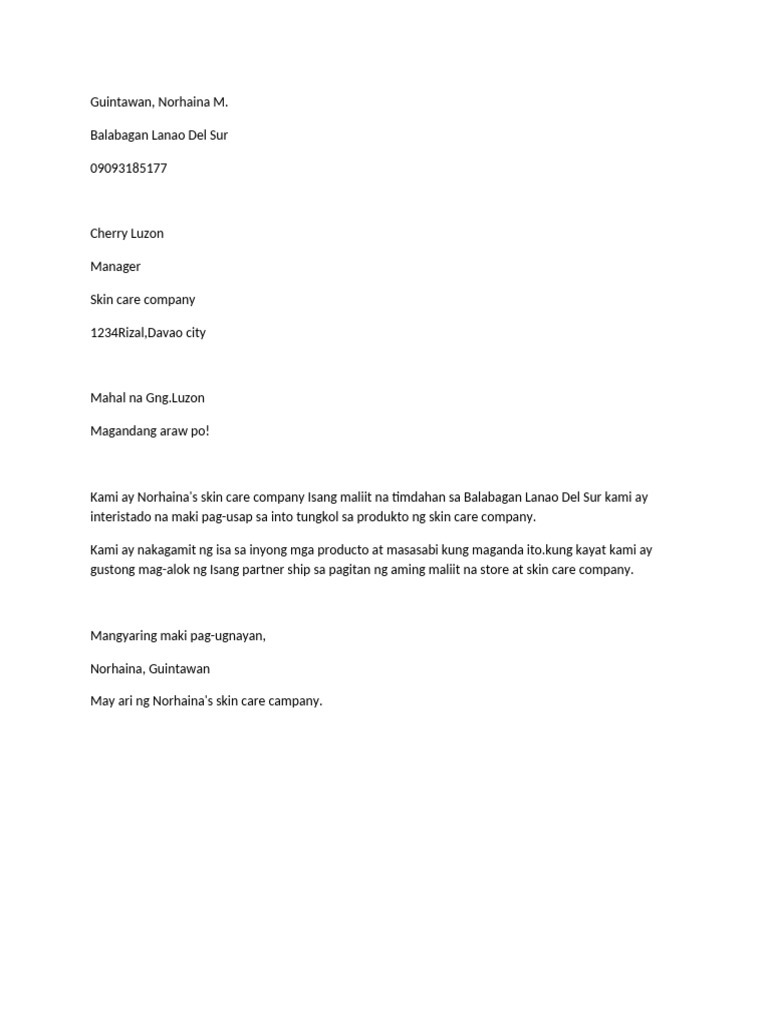 Guintawan, Norhaina M.

Balabagan Lanao Del Sur

09093185177

Cherry Luzon

Manager

Skin care company

1234Rizal,Davao city

Mahal na Gng.Luzon

Magandang araw po!

Kami ay Norhaina's skin care company Isang maliit na timdahan sa Balabagan Lanao Del Sur kami ay interistado na maki pag-usap sa into tungkol sa produkto ng skin care company.

Kami ay nakagamit ng isa sa inyong mga producto at masasabi kung maganda ito.kung kayat kami ay gustong mag-alok ng Isang partner ship sa pagitan ng aming maliit na store at skin care company.

Mangyaring maki pag-ugnayan,

Norhaina, Guintawan

May ari ng Norhaina's skin care campany.